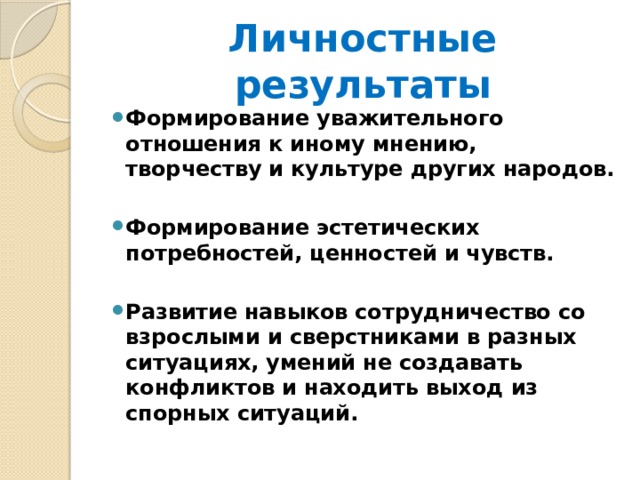 Личностные результаты

Формирование уважительного отношения к иному мнению, творчеству и культуре других народов.

Формирование эстетических потребностей, ценностей и чувств.

Развитие навыков сотрудничество со взрослыми и сверстниками в разных ситуациях, умений не создавать конфликтов и находить выход из спорных ситуаций.